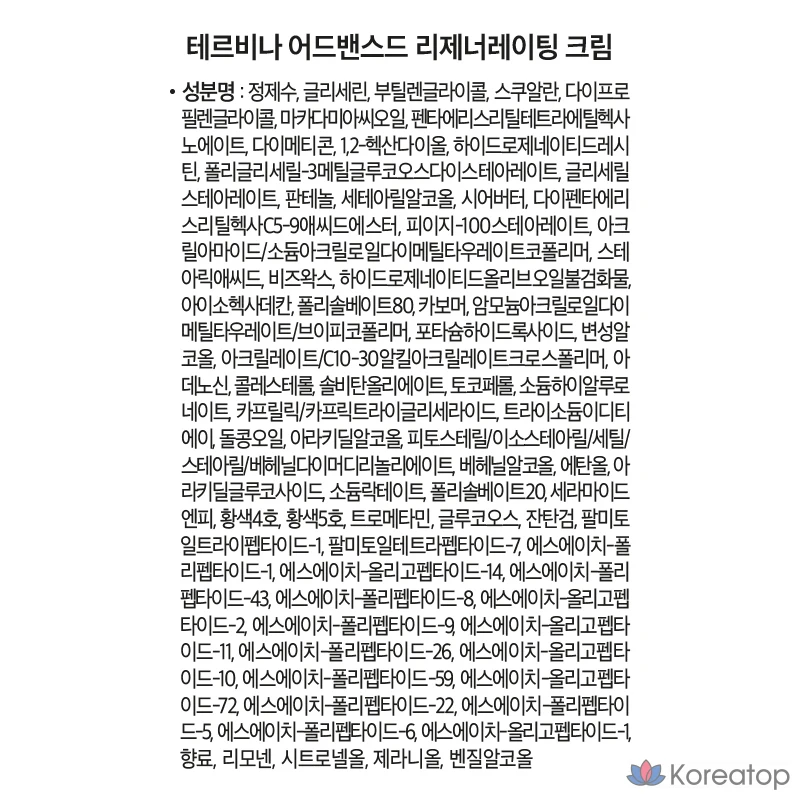 테르비나 어드밴스드 리제너레이팅 크림

• 성분명 : 정제수, 글리세린, 부틸렌글라이콜, 스쿠알란, 다이프로필렌글라이콜, 마카다미아씨오일, 펜타에리스리틸테트라에틸헥사노에이트, 다이메티콘, 1,2-헥산다이올, 하이드로제네이티드레시틴, 폴리글리세릴-3메틸글루코오스다이스테아레이트, 글리세릴스테아레이트, 판테놀, 세테아릴알코올, 시어버터, 다이펜타에리스리틸헥사C5-9애씨드에스터, 피이지-100스테아레이트, 아크릴아마이드/소듐아크릴로일다이메틸타우레이트코폴리머, 스테아릭애씨드, 비즈왁스, 하이드로제네이티드올리브오일불검화물, 아이소헥사데칸, 폴리솔베이트80, 카보머, 암모늄아크릴로일다이메틸타우레이트/브이피코폴리머, 포타슘하이드록사이드, 변성알코올, 아크릴레이트/C10-30알킬아크릴레이트크로스폴리머, 아데노신, 콜레스테롤, 솔비탄올리에이트, 토코페롤, 소듐하이알루로네이트, 카프릴릭/카프릭트라이글리세라이드, 트라이소듐이디티에이, 돌콩오일, 아라키딜알코올, 피토스테릴/이소스테아릴/세틸/스테아릴/베헤닐다이머디리놀리에이트, 베헤닐알코올, 에탄올, 아라키딜글루코사이드, 소듐락테이트, 폴리솔베이트20, 세라마이드엔피, 황색4호, 황색5호, 트로메타민, 글루코오스, 잔탄검, 팔미토일트라이펩타이드-1, 팔미토일테트라펩타이드-7, 에스에이치-폴리펩타이드-1, 에스에이치-올리고펩타이드-14, 에스에이치-폴리펩타이드-43, 에스에이치-폴리펩타이드-8, 에스에이치-올리고펩타이드-2, 에스에이치-폴리펩타이드-9, 에스에이치-올리고펩타이드-11, 에스에이치-폴리펩타이드-26, 에스에이치-올리고펩타이드-10, 에스에이치-폴리펩타이드-59, 에스에이치-올리고펩타이드-72, 에스에이치-폴리펩타이드-22, 에스에이치-폴리펩타이드-5, 에스에이치-폴리펩타이드-6, 에스에이치-올리고펩타이드-1, 향료, 리모넨, 시트로넬올, 제라니올, 벤질알코올

Koreatop